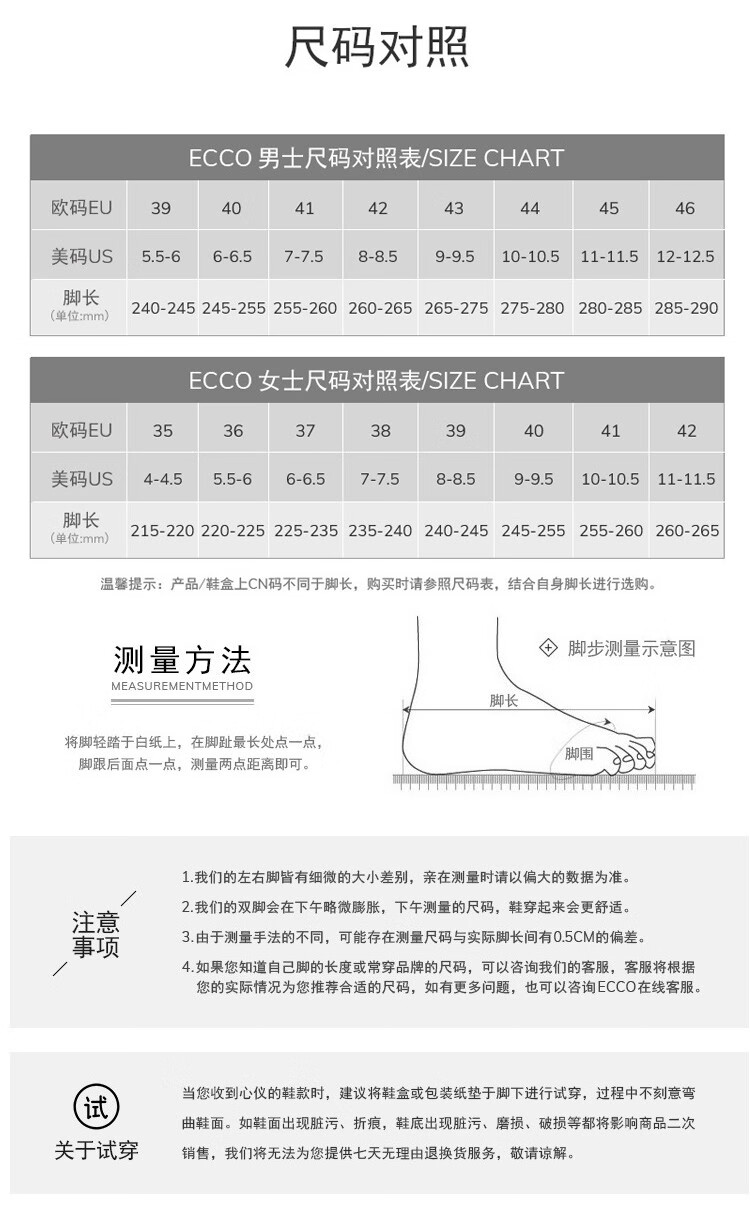 尺码对照

ECCO 男士尺码对照表/SIZE CHART

| 欧码EU | 39 | 40 | 41 | 42 | 43 | 44 | 45 | 46 |
|---|---|---|---|---|---|---|---|---|
| 美码US | 5.5-6 | 6-6.5 | 7-7.5 | 8-8.5 | 9-9.5 | 10-10.5 | 11-11.5 | 12-12.5 |
| 脚长 (单位:mm) | 240-245 | 245-255 | 255-260 | 260-265 | 265-275 | 275-280 | 280-285 | 285-290 |

ECCO 女士尺码对照表/SIZE CHART

| 欧码EU | 35 | 36 | 37 | 38 | 39 | 40 | 41 | 42 |
|---|---|---|---|---|---|---|---|---|
| 美码US | 4-4.5 | 5.5-6 | 6-6.5 | 7-7.5 | 8-8.5 | 9-9.5 | 10-10.5 | 11-11.5 |
| 脚长 (单位:mm) | 215-220 | 220-225 | 225-235 | 235-240 | 240-245 | 245-255 | 255-260 | 260-265 |

温馨提示：产品/鞋盒上CN码不同于脚长，购买时请参照尺码表，结合自身脚长进行选购。

测量方法
MEASUREMENTMETHOD

将脚轻踏于白纸上，在脚趾最长处点一点，脚跟后面点一点，测量两点距离即可。

脚步测量示意图

脚长

脚围

注意事项

1.我们的左右脚皆有细微的大小差别，亲在测量时请以偏大的数据为准。

2.我们的双脚会在下午略微膨胀，下午测量的尺码，鞋穿起来会更舒适。

3.由于测量手法的不同，可能存在测量尺码与实际脚长间有0.5CM的偏差。

4.如果您知道自己脚的长度或常穿品牌的尺码，可以咨询我们的客服，客服将根据您的实际情况为您推荐合适的尺码，如有更多问题，也可以咨询ECCO在线客服。

试

关于试穿

当您收到心仪的鞋款时，建议将鞋盒或包装纸垫于脚下进行试穿，过程中不刻意弯曲鞋面。如鞋面出现脏污、折痕，鞋底出现脏污、磨损、破损等都将影响商品二次销售，我们将无法为您提供七天无理由退换货服务，敬请谅解。